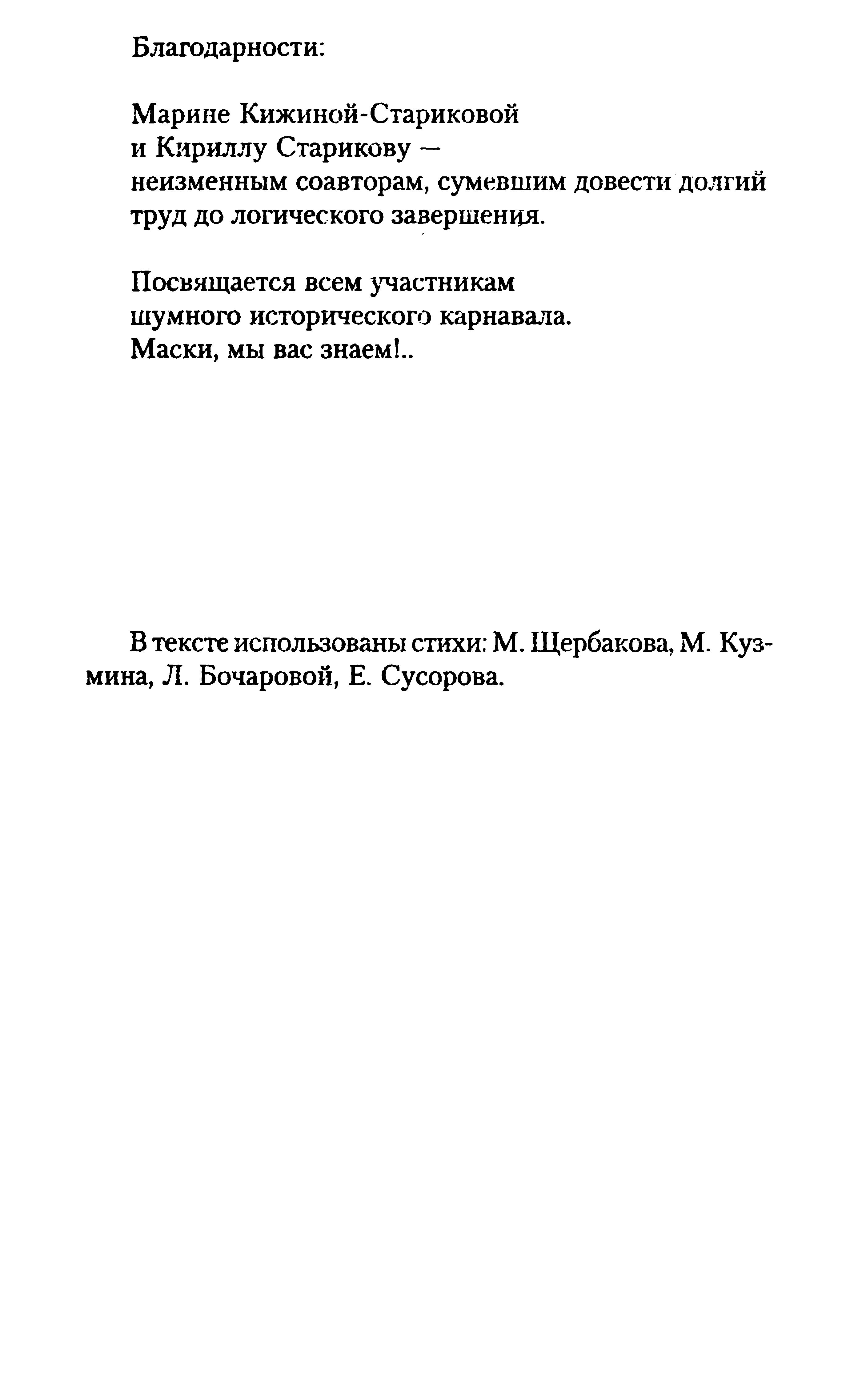 Благодарности:

Марине Кижиной-Стариковой
и Кириллу Старикову —
неизменным соавторам, сумевшим довести долгий труд до логического завершения.

Посвящается всем участникам
шумного исторического карнавала.
Маски, мы вас знаем!..

В тексте использованы стихи: М. Щербакова, М. Кузмина, Л. Бочаровой, Е. Сусорова.